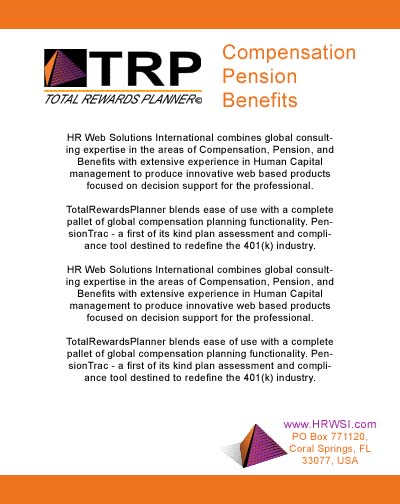 TRP
TOTAL REWARDS PLANNER©

Compensation
Pension
Benefits

HR Web Solutions International combines global consulting expertise in the areas of Compensation, Pension, and Benefits with extensive experience in Human Capital management to produce innovative web based products focused on decision support for the professional.

TotalRewardsPlanner blends ease of use with a complete pallet of global compensation planning functionality. PensionTrac - a first of its kind plan assessment and compliance tool destined to redefine the 401(k) industry.

HR Web Solutions International combines global consulting expertise in the areas of Compensation, Pension, and Benefits with extensive experience in Human Capital management to produce innovative web based products focused on decision support for the professional.

TotalRewardsPlanner blends ease of use with a complete pallet of global compensation planning functionality. PensionTrac - a first of its kind plan assessment and compliance tool destined to redefine the 401(k) industry.

www.HRWSI.com
PO Box 771120,
Coral Springs, FL
33077, USA